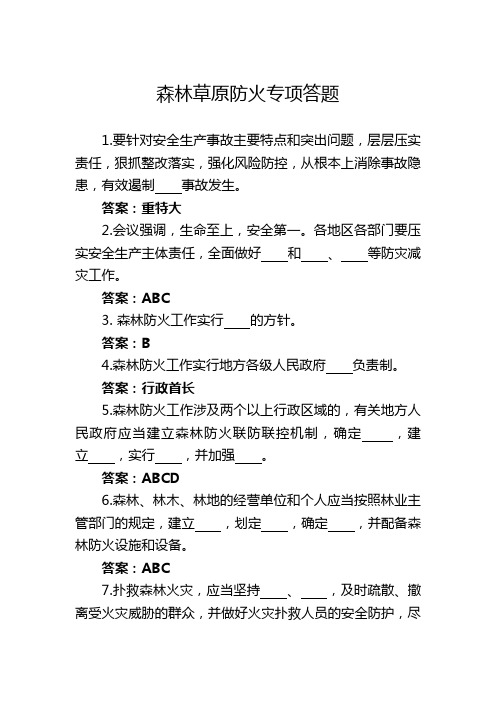 森林草原防火专项答题

1.要针对安全生产事故主要特点和突出问题，层层压实责任，狠抓整改落实，强化风险防控，从根本上消除事故隐患，有效遏制____事故发生。

答案：重特大

2.会议强调，生命至上，安全第一。各地区各部门要压实安全生产主体责任，全面做好____和____、____等防灾减灾工作。

答案：ABC

3. 森林防火工作实行____的方针。

答案：B

4.森林防火工作实行地方各级人民政府____负责制。

答案：行政首长

5.森林防火工作涉及两个以上行政区域的，有关地方人民政府应当建立森林防火联防联控机制，确定____，建立____，实行____，并加强____。

答案：ABCD

6.森林、林木、林地的经营单位和个人应当按照林业主管部门的规定，建立____，划定____，确定____，并配备森林防火设施和设备。

答案：ABC

7.扑救森林火灾，应当坚持____、____，及时疏散、撤离受火灾威胁的群众，并做好火灾扑救人员的安全防护，尽